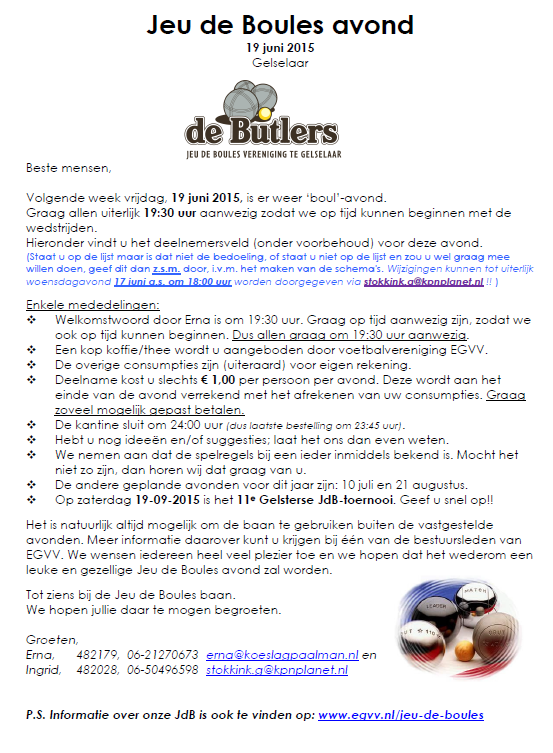 Jeu de Boules avond
19 juni 2015
Gelselaar

de Butlers
JEU DE BOULES VERENIGING TE GELSELAAR

Beste mensen,

Volgende week vrijdag, 19 juni 2015, is er weer 'boul'-avond.
Graag allen uiterlijk 19:30 uur aanwezig zodat we op tijd kunnen beginnen met de wedstrijden.
Hieronder vindt u het deelnemersveld (onder voorbehoud) voor deze avond.
(Staat u op de lijst maar is dat niet de bedoeling, of staat u niet op de lijst en zou u wel graag mee willen doen, geef dit dan z.s.m. door, i.v.m. het maken van de schema's. Wijzigingen kunnen tot uiterlijk woensdagavond 17 juni a.s. om 18:00 uur worden doorgegeven via stokkink.g@kpnplanet.nl !! )

Enkele mededelingen:
❖ Welkomstwoord door Erna is om 19:30 uur. Graag op tijd aanwezig zijn, zodat we ook op tijd kunnen beginnen. Dus allen graag om 19:30 uur aanwezig.
❖ Een kop koffie/thee wordt u aangeboden door voetbalvereniging EGVV.
❖ De overige consumpties zijn (uiteraard) voor eigen rekening.
❖ Deelname kost u slechts € 1,00 per persoon per avond. Deze wordt aan het einde van de avond verrekend met het afrekenen van uw consumpties. Graag zoveel mogelijk gepast betalen.
❖ De kantine sluit om 24:00 uur (dus laatste bestelling om 23:45 uur).
❖ Hebt u nog ideeën en/of suggesties; laat het ons dan even weten.
❖ We nemen aan dat de spelregels bij een ieder inmiddels bekend is. Mocht het niet zo zijn, dan horen wij dat graag van u.
❖ De andere geplande avonden voor dit jaar zijn: 10 juli en 21 augustus.
❖ Op zaterdag 19-09-2015 is het 11e Gelsterse JdB-toernooi. Geef u snel op!!

Het is natuurlijk altijd mogelijk om de baan te gebruiken buiten de vastgestelde avonden. Meer informatie daarover kunt u krijgen bij één van de bestuursleden van EGVV. We wensen iedereen heel veel plezier toe en we hopen dat het wederom een leuke en gezellige Jeu de Boules avond zal worden.

Tot ziens bij de Jeu de Boules baan.
We hopen jullie daar te mogen begroeten.

Groeten,
Erna, 482179, 06-21270673 erna@koeslagpaalman.nl en
Ingrid, 482028, 06-50496598 stokkink.g@kpnplanet.nl

P.S. Informatie over onze JdB is ook te vinden op: www.egvv.nl/jeu-de-boules